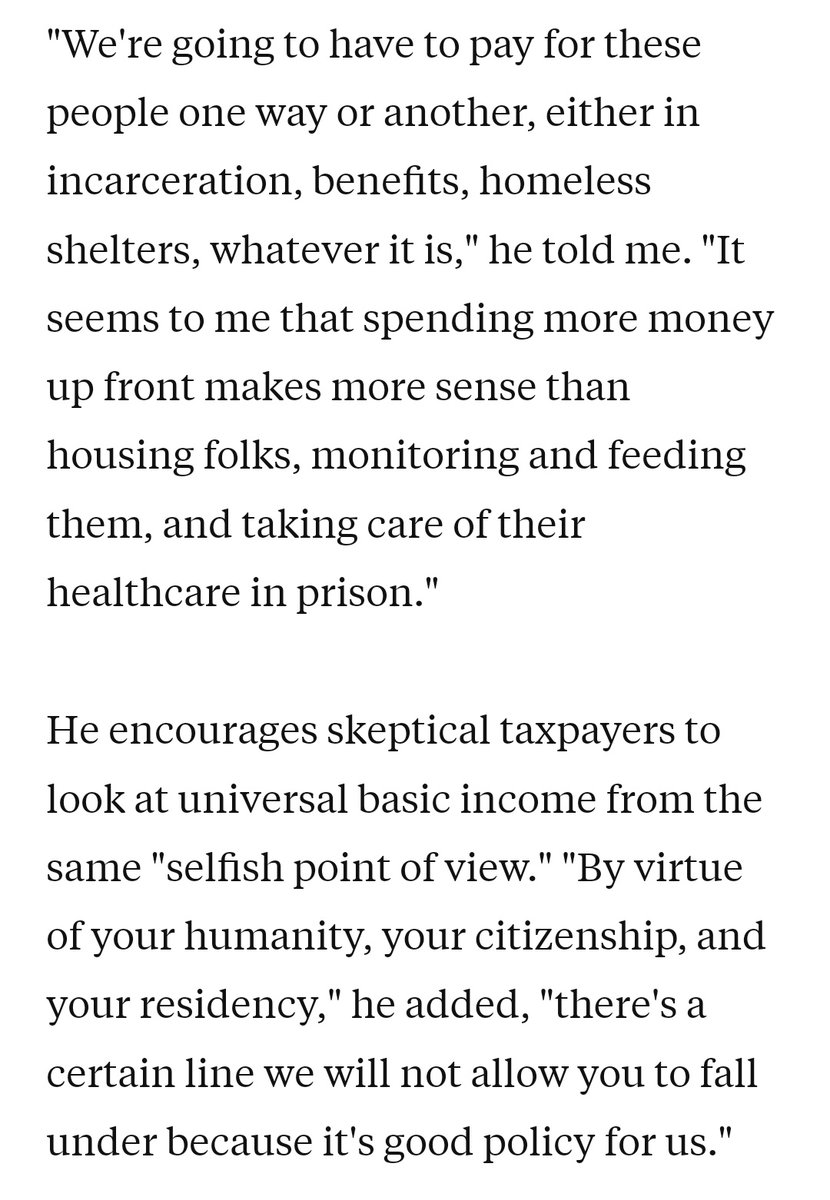 "We're going to have to pay for these people one way or another, either in incarceration, benefits, homeless shelters, whatever it is," he told me. "It seems to me that spending more money up front makes more sense than housing folks, monitoring and feeding them, and taking care of their healthcare in prison."

He encourages skeptical taxpayers to look at universal basic income from the same "selfish point of view." "By virtue of your humanity, your citizenship, and your residency," he added, "there's a certain line we will not allow you to fall under because it's good policy for us."